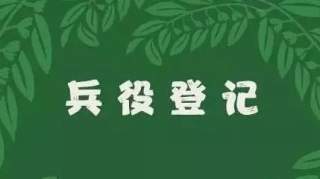 兵役登记